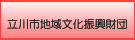 立川市地域文化振興財団